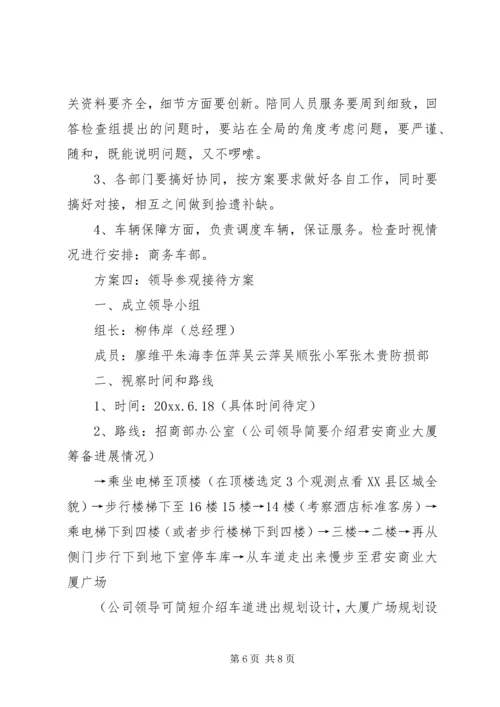 关资料要齐全，细节方面要创新。陪同人员服务要周到细致，回答检查组提出的问题时，要站在全局的角度考虑问题，要严谨、随和，既能说明问题，又不啰嗦。

3、各部门要搞好协同，按方案要求做好各自工作，同时要搞好对接，相互之间做到拾遗补缺。

4、车辆保障方面，负责调度车辆，保证服务。检查时视情况进行安排：商务车部。

方案四：领导参观接待方案

一、成立领导小组

组长：柳伟岸（总经理）

成员：廖维平朱海李伍萍吴云萍吴顺张小军张木贵防损部

二、视察时间和路线

1、时间：20xx.6.18（具体时间待定）

2、路线：招商部办公室（公司领导简要介绍君安商业大厦筹备进展情况）

→乘坐电梯至顶楼（在顶楼选定3个观测点看XX县区城全貌）→步行楼梯下至16楼15楼→14楼（考察酒店标准客房）→乘电梯下到四楼（或者步行楼梯下到四楼）→三楼→二楼→再从侧门步行下到地下室停车库→从车道走出来慢步至君安商业大厦广场

（公司领导可简短介绍车道进出规划设计，大厦广场规划设

第6页 共8页